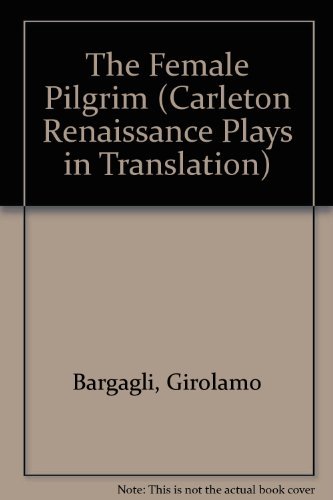 The Female Pilgrim (Carleton Renaissance Plays in Translation)

Bargagli, Girolamo

Note: This is not the actual book cover